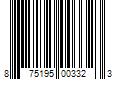 8 75195 00332 3